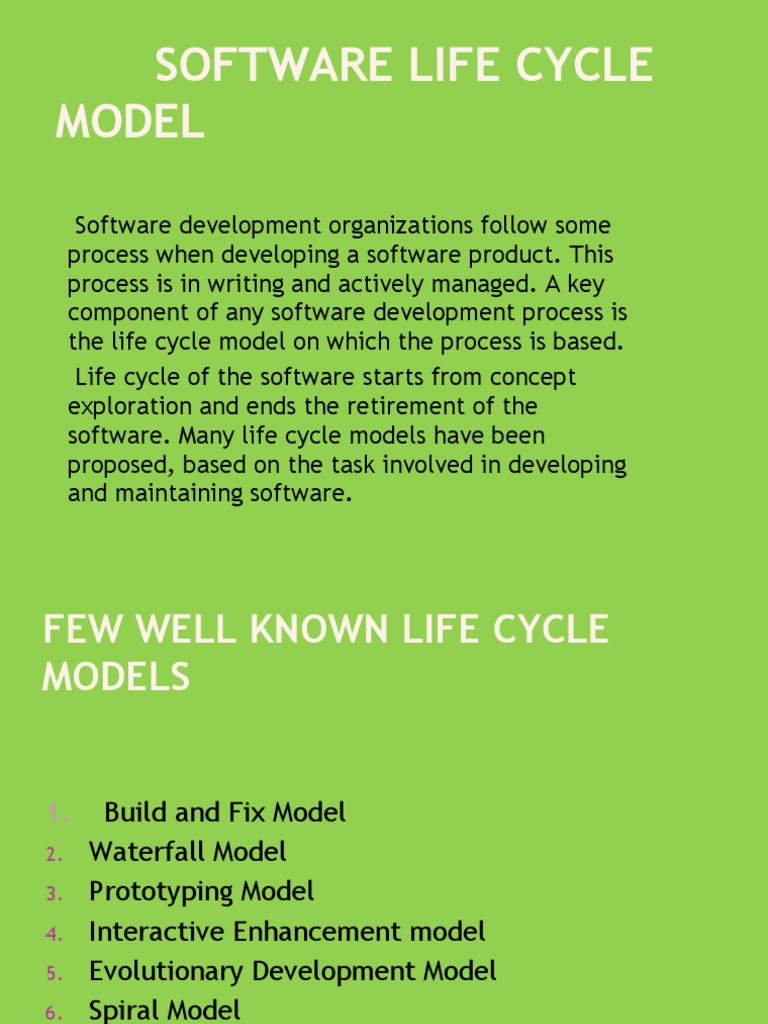 SOFTWARE LIFE CYCLE MODEL

Software development organizations follow some process when developing a software product. This process is in writing and actively managed. A key component of any software development process is the life cycle model on which the process is based.

Life cycle of the software starts from concept exploration and ends the retirement of the software. Many life cycle models have been proposed, based on the task involved in developing and maintaining software.

FEW WELL KNOWN LIFE CYCLE MODELS

1. Build and Fix Model
2. Waterfall Model
3. Prototyping Model
4. Interactive Enhancement model
5. Evolutionary Development Model
6. Spiral Model